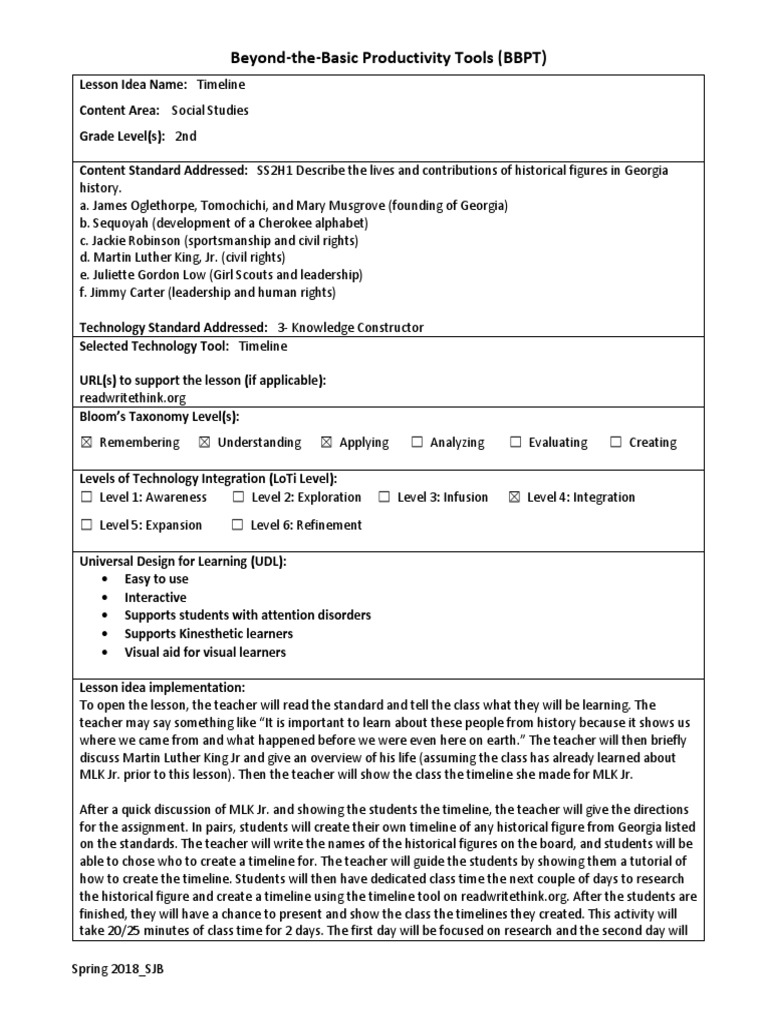 Beyond-the-Basic Productivity Tools (BBPT)

Lesson Idea Name: Timeline

Content Area: Social Studies

Grade Level(s): 2nd

Content Standard Addressed: SS2H1 Describe the lives and contributions of historical figures in Georgia history.
a. James Oglethorpe, Tomochichi, and Mary Musgrove (founding of Georgia)
b. Sequoyah (development of a Cherokee alphabet)
c. Jackie Robinson (sportsmanship and civil rights)
d. Martin Luther King, Jr. (civil rights)
e. Juliette Gordon Low (Girl Scouts and leadership)
f. Jimmy Carter (leadership and human rights)

Technology Standard Addressed: 3- Knowledge Constructor

Selected Technology Tool: Timeline

URL(s) to support the lesson (if applicable):
readwritethink.org

Bloom's Taxonomy Level(s):

☒ Remembering ☒ Understanding ☒ Applying ☐ Analyzing ☐ Evaluating ☐ Creating

Levels of Technology Integration (LoTi Level):
☐ Level 1: Awareness ☐ Level 2: Exploration ☐ Level 3: Infusion ☒ Level 4: Integration

☐ Level 5: Expansion ☐ Level 6: Refinement

Universal Design for Learning (UDL):
• Easy to use
• Interactive
• Supports students with attention disorders
• Supports Kinesthetic learners
• Visual aid for visual learners

Lesson idea implementation:
To open the lesson, the teacher will read the standard and tell the class what they will be learning. The teacher may say something like "It is important to learn about these people from history because it shows us where we came from and what happened before we were even here on earth." The teacher will then briefly discuss Martin Luther King Jr and give an overview of his life (assuming the class has already learned about MLK Jr. prior to this lesson). Then the teacher will show the class the timeline she made for MLK Jr.

After a quick discussion of MLK Jr. and showing the students the timeline, the teacher will give the directions for the assignment. In pairs, students will create their own timeline of any historical figure from Georgia listed on the standards. The teacher will write the names of the historical figures on the board, and students will be able to chose who to create a timeline for. The teacher will guide the students by showing them a tutorial of how to create the timeline. Students will then have dedicated class time the next couple of days to research the historical figure and create a timeline using the timeline tool on readwritethink.org. After the students are finished, they will have a chance to present and show the class the timelines they created. This activity will take 20/25 minutes of class time for 2 days. The first day will be focused on research and the second day will

Spring 2018_SJB